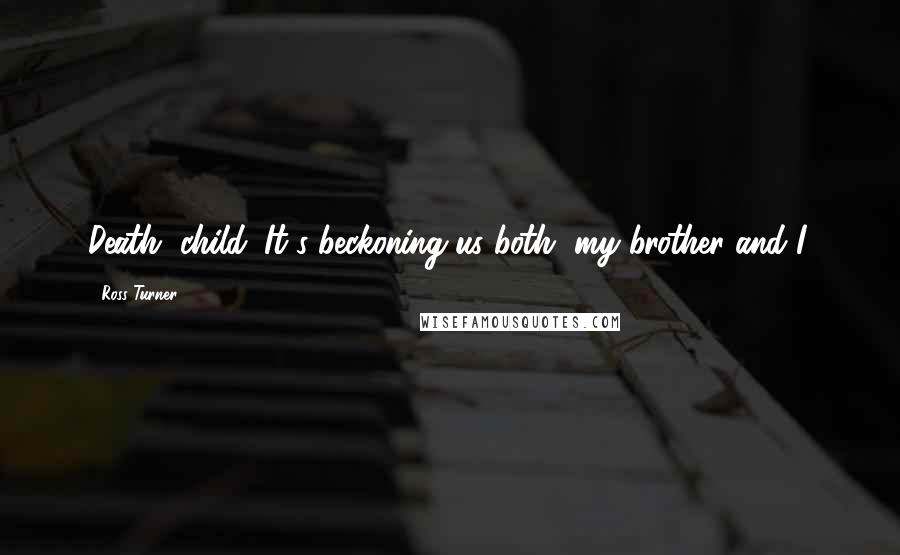 Death, child. It's beckoning us both, my brother and I.

Ross Turner

WISEFAMOUSQUOTES.COM